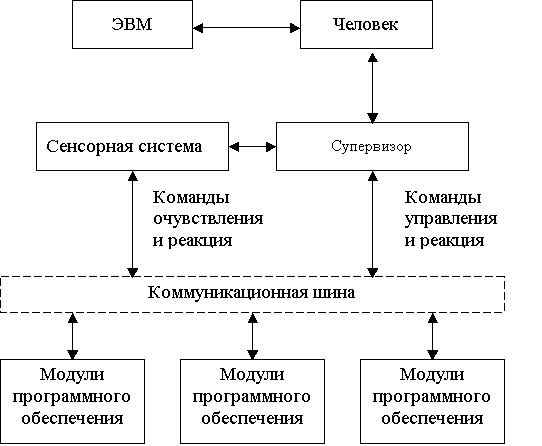 ЭВМ

Человек

Сенсорная система

Супервизор

Команды очувствления и реакция

Команды управления и реакция

Коммуникационная шина

Модули программного обеспечения

Модули программного обеспечения

Модули программного обеспечения